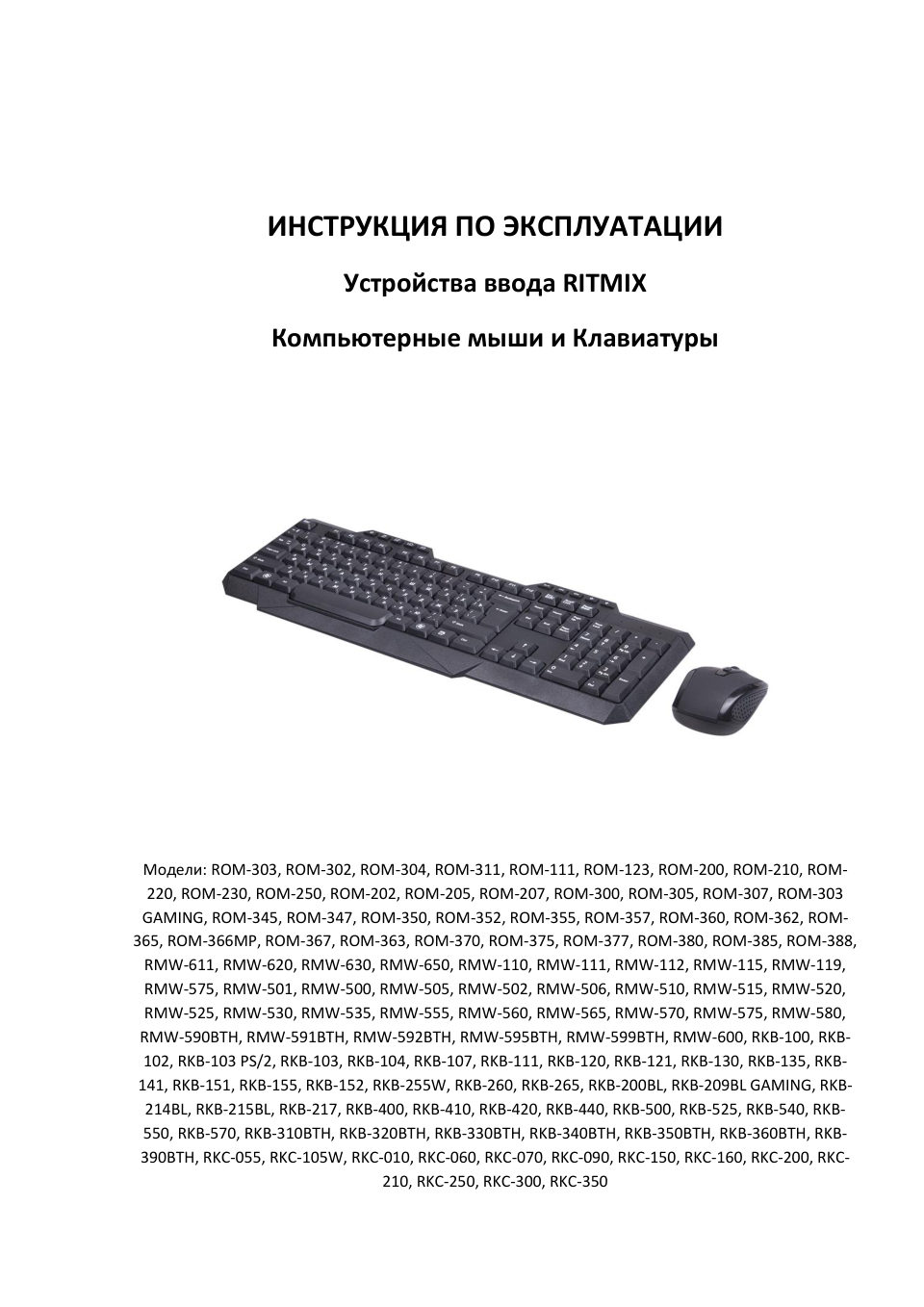 ИНСТРУКЦИЯ ПО ЭКСПЛУАТАЦИИ

Устройства ввода RITMIX

Компьютерные мыши и Клавиатуры

Модели: ROM-303, ROM-302, ROM-304, ROM-311, ROM-111, ROM-123, ROM-200, ROM-210, ROM-220, ROM-230, ROM-250, ROM-202, ROM-205, ROM-207, ROM-300, ROM-305, ROM-307, ROM-303 GAMING, ROM-345, ROM-347, ROM-350, ROM-352, ROM-355, ROM-357, ROM-360, ROM-362, ROM-365, ROM-366MP, ROM-367, ROM-363, ROM-370, ROM-375, ROM-377, ROM-380, ROM-385, ROM-388, RMW-611, RMW-620, RMW-630, RMW-650, RMW-110, RMW-111, RMW-112, RMW-115, RMW-119, RMW-575, RMW-501, RMW-500, RMW-505, RMW-502, RMW-506, RMW-510, RMW-515, RMW-520, RMW-525, RMW-530, RMW-535, RMW-555, RMW-560, RMW-565, RMW-570, RMW-575, RMW-580, RMW-590BTH, RMW-591BTH, RMW-592BTH, RMW-595BTH, RMW-599BTH, RMW-600, RKB-100, RKB-102, RKB-103 PS/2, RKB-103, RKB-104, RKB-107, RKB-111, RKB-120, RKB-121, RKB-130, RKB-135, RKB-141, RKB-151, RKB-155, RKB-152, RKB-255W, RKB-260, RKB-265, RKB-200BL, RKB-209BL GAMING, RKB-214BL, RKB-215BL, RKB-217, RKB-400, RKB-410, RKB-420, RKB-440, RKB-500, RKB-525, RKB-540, RKB-550, RKB-570, RKB-310BTH, RKB-320BTH, RKB-330BTH, RKB-340BTH, RKB-350BTH, RKB-360BTH, RKB-390BTH, RKC-055, RKC-105W, RKC-010, RKC-060, RKC-070, RKC-090, RKC-150, RKC-160, RKC-200, RKC-210, RKC-250, RKC-300, RKC-350